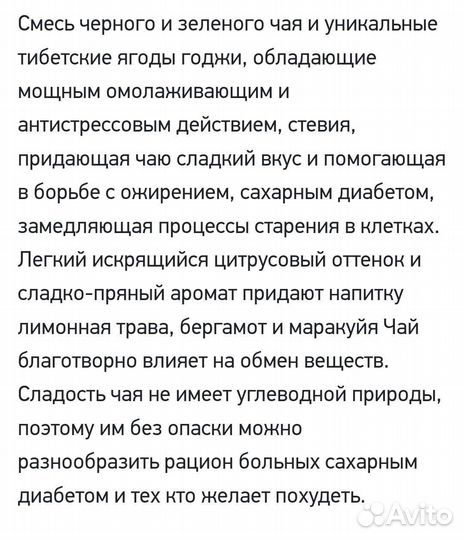 Смесь черного и зеленого чая и уникальные тибетские ягоды годжи, обладающие мощным омолаживающим и антистрессовым действием, стевия, придающая чаю сладкий вкус и помогающая в борьбе с ожирением, сахарным диабетом, замедляющая процессы старения в клетках. Легкий искрящийся цитрусовый оттенок и сладко-пряный аромат придают напитку лимонная трава, бергамот и маракуйя Чай благотворно влияет на обмен веществ. Сладость чая не имеет углеводной природы, поэтому им без опаски можно разнообразить рацион больных сахарным диабетом и тех кто желает похудеть.

Avito